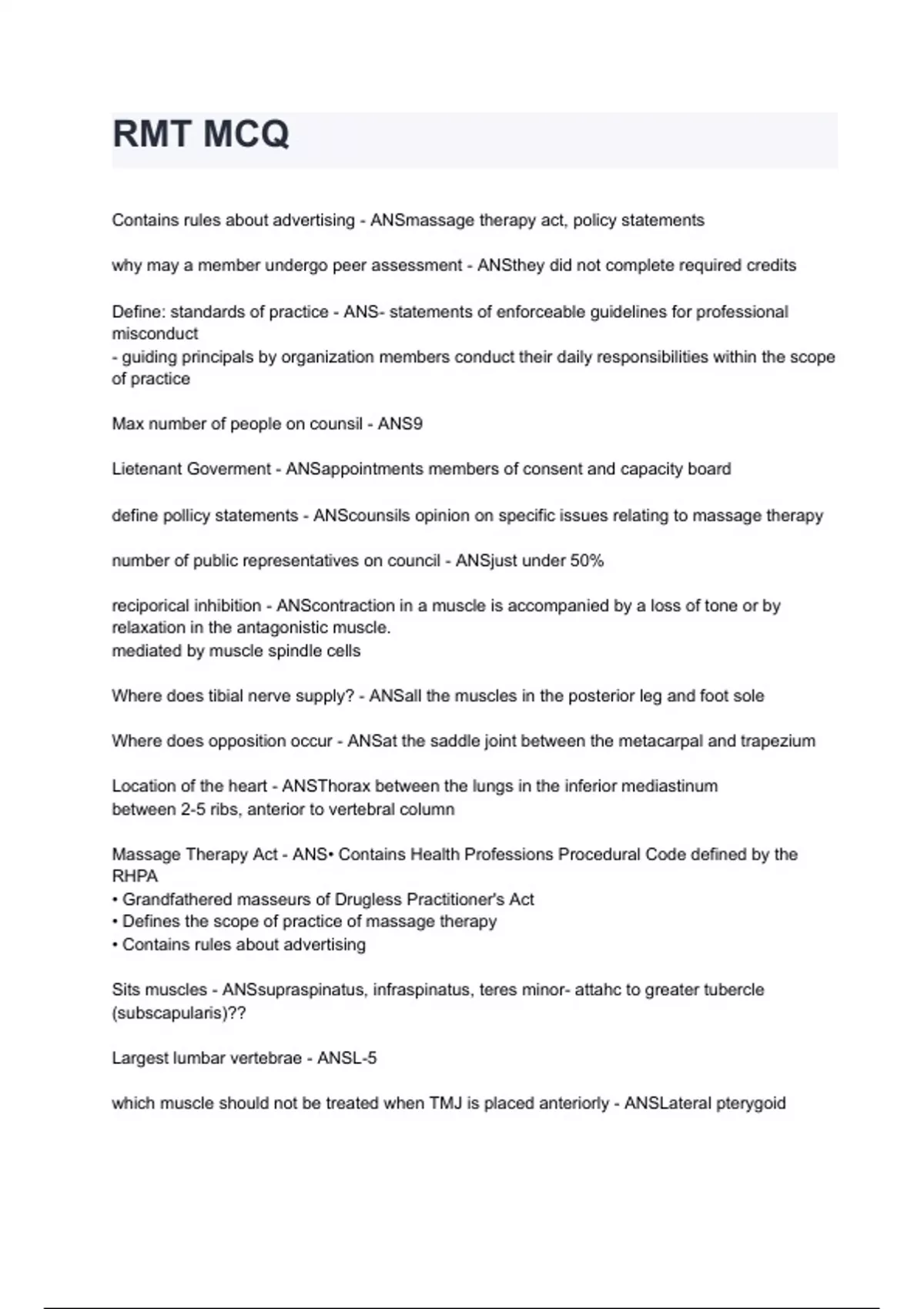 RMT MCQ

Contains rules about advertising - ANSmassage therapy act, policy statements

why may a member undergo peer assessment - ANSthey did not complete required credits

Define: standards of practice - ANS- statements of enforceable guidelines for professional misconduct
- guiding principals by organization members conduct their daily responsibilities within the scope of practice

Max number of people on counsil - ANS9

Lietenant Goverment - ANSappointments members of consent and capacity board

define pollicy statements - ANScounsils opinion on specific issues relating to massage therapy

number of public representatives on council - ANSjust under 50%

reciporical inhibition - ANScontraction in a muscle is accompanied by a loss of tone or by relaxation in the antagonistic muscle.
mediated by muscle spindle cells

Where does tibial nerve supply? - ANSall the muscles in the posterior leg and foot sole

Where does opposition occur - ANSat the saddle joint between the metacarpal and trapezium

Location of the heart - ANSThorax between the lungs in the inferior mediastinum
between 2-5 ribs, anterior to vertebral column

Massage Therapy Act - ANS• Contains Health Professions Procedural Code defined by the RHPA
• Grandfathered masseurs of Drugless Practitioner's Act
• Defines the scope of practice of massage therapy
• Contains rules about advertising

Sits muscles - ANSsupraspinatus, infraspinatus, teres minor- attahc to greater tubercle (subscapularis)??

Largest lumbar vertebrae - ANSL-5

which muscle should not be treated when TMJ is placed anteriorly - ANSLateral pterygoid